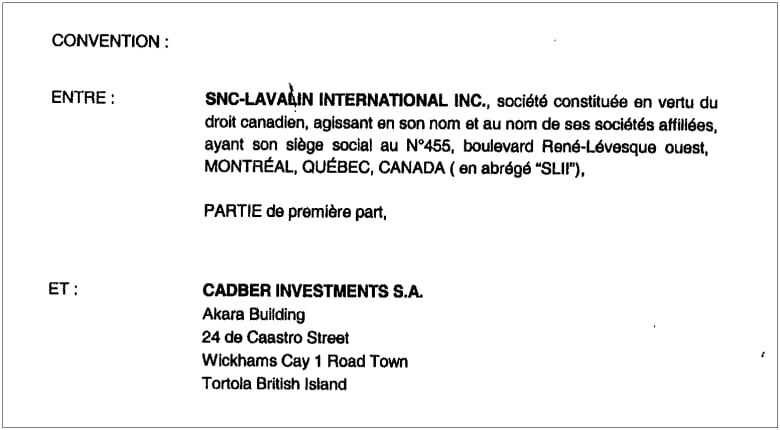 CONVENTION :

ENTRE : SNC-LAVALIN INTERNATIONAL INC., société constituée en vertu du droit canadien, agissant en son nom et au nom de ses sociétés affiliées, ayant son siège social au N°455, boulevard René-Lévesque ouest, MONTRÉAL, QUÉBEC, CANADA ( en abrégé "SLII"),

PARTIE de première part,

ET : CADBER INVESTMENTS S.A.
Akara Building
24 de Caastro Street
Wickhams Cay 1 Road Town
Tortola British Island